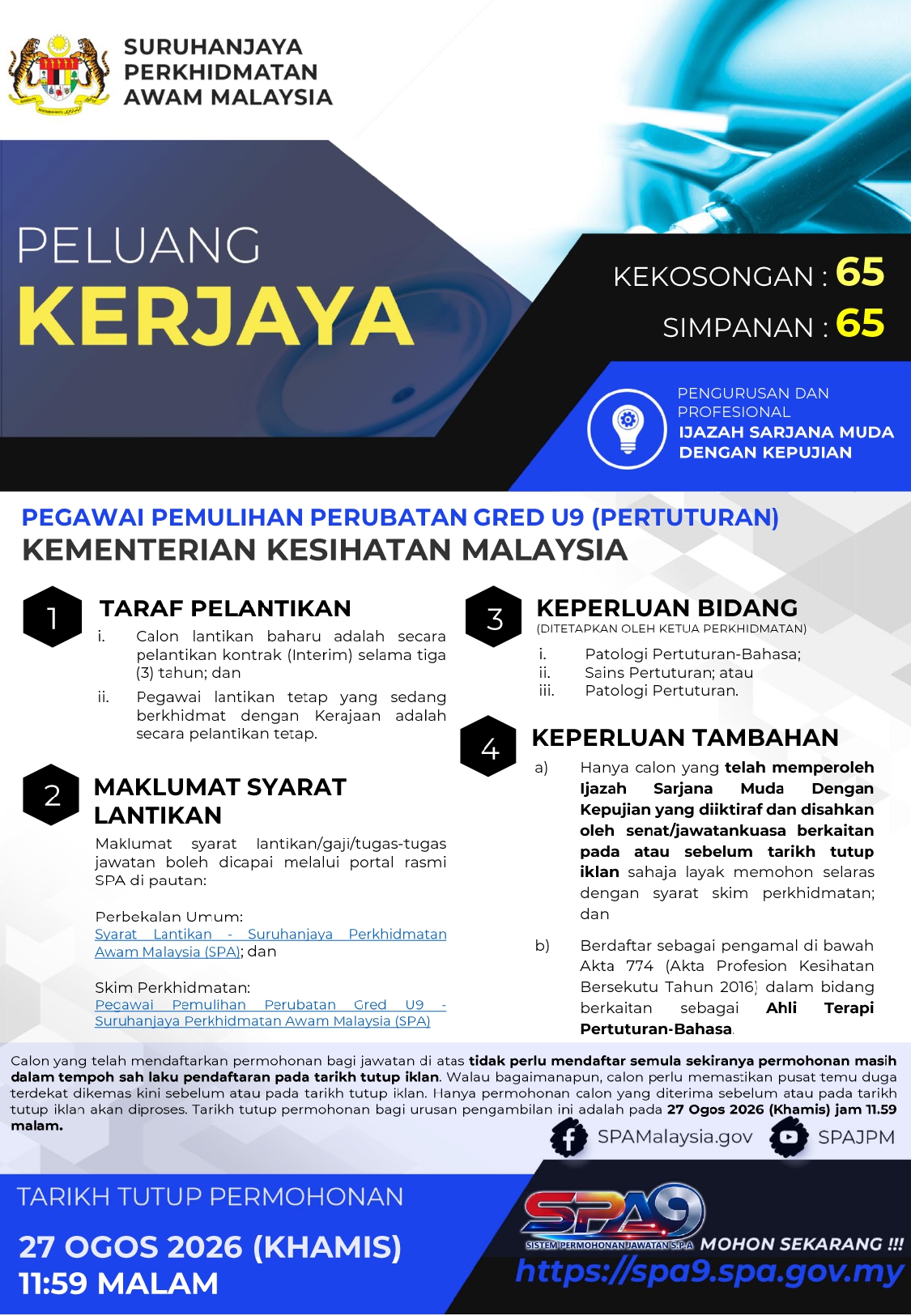 SURUHANJAYA PERKHIDMATAN AWAM MALAYSIA

PELUANG
KERJAYA

KEKOSONGAN : 65
SIMPANAN : 65

PENGURUSAN DAN PROFESIONAL
IJAZAH SARJANA MUDA DENGAN KEPUJIAN

PEGAWAI PEMULIHAN PERUBATAN GRED U9 (PERTUTURAN)
KEMENTERIAN KESIHATAN MALAYSIA

1 TARAF PELANTIKAN
i. Calon lantikan baharu adalah secara pelantikan kontrak (Interim) selama tiga (3) tahun; dan
ii. Pegawai lantikan tetap yang sedang berkhidmat dengan Kerajaan adalah secara pelantikan tetap.

2 MAKLUMAT SYARAT LANTIKAN
Maklumat syarat lantikan/gaji/tugas-tugas jawatan boleh dicapai melalui portal rasmi SPA di pautan:

Perbekalan Umum:
Syarat Lantikan - Suruhanjaya Perkhidmatan Awam Malaysia (SPA); dan

Skim Perkhidmatan:
Pegawai Pemulihan Perubatan Gred U9 - Suruhanjaya Perkhidmatan Awam Malaysia (SPA)

3 KEPERLUAN BIDANG
(DITETAPKAN OLEH KETUA PERKHIDMATAN)
i. Patologi Pertuturan-Bahasa;
ii. Sains Pertuturan; atau
iii. Patologi Pertuturan.

4 KEPERLUAN TAMBAHAN
a) Hanya calon yang telah memperoleh Ijazah Sarjana Muda Dengan Kepujian yang diiktiraf dan disahkan oleh senat/jawatankuasa berkaitan pada atau sebelum tarikh tutup iklan sahaja layak memohon selaras dengan syarat skim perkhidmatan; dan
b) Berdaftar sebagai pengamal di bawah Akta 774 (Akta Profesion Kesihatan Bersekutu Tahun 2016) dalam bidang berkaitan sebagai Ahli Terapi Pertuturan-Bahasa.

Calon yang telah mendaftarkan permohonan bagi jawatan di atas tidak perlu mendaftar semula sekiranya permohonan masih dalam tempoh sah laku pendaftaran pada tarikh tutup iklan. Walau bagaimanapun, calon perlu memastikan pusat temu duga terdekat dikemas kini sebelum atau pada tarikh tutup iklan. Hanya permohonan calon yang diterima sebelum atau pada tarikh tutup iklan akan diproses. Tarikh tutup permohonan bagi urusan pengambilan ini adalah pada 27 Ogos 2026 (Khamis) jam 11.59 malam.

SPAMalaysia.gov SPAJPM

TARIKH TUTUP PERMOHONAN
27 OGOS 2026 (KHAMIS)
11:59 MALAM

SPA9
SISTEM PERMOHONAN JAWATAN S.P.A
MOHON SEKARANG !!!
https://spa9.spa.gov.my